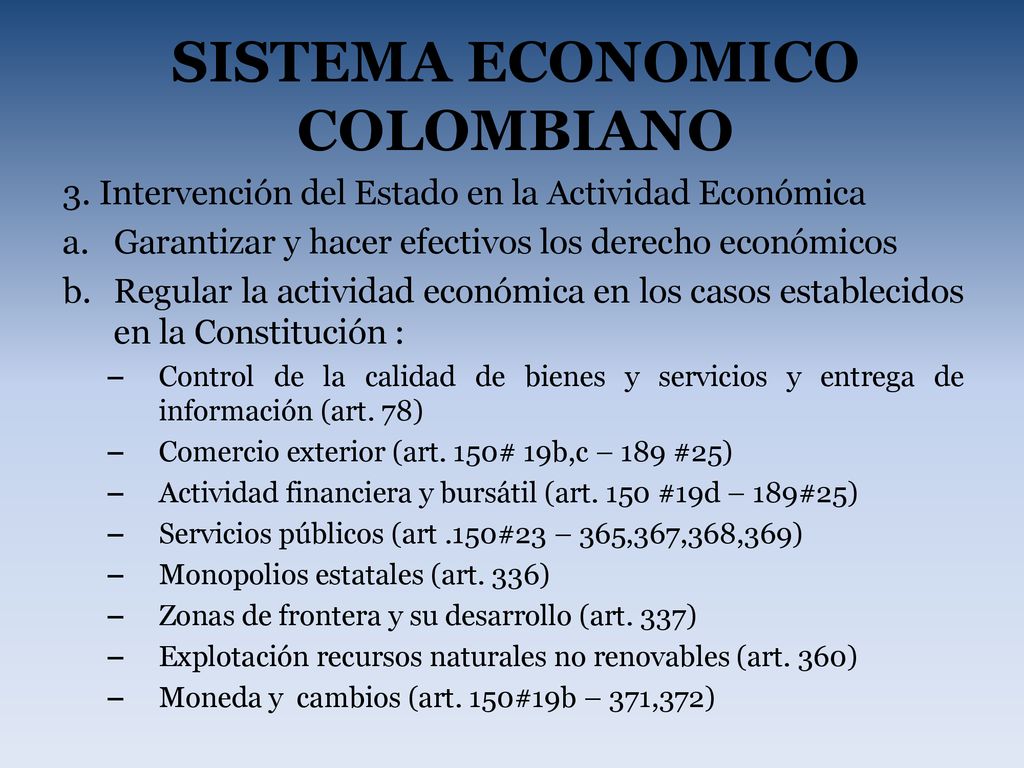 SISTEMA ECONOMICO COLOMBIANO

3. Intervención del Estado en la Actividad Económica

a. Garantizar y hacer efectivos los derecho económicos

b. Regular la actividad económica en los casos establecidos en la Constitución :

– Control de la calidad de bienes y servicios y entrega de información (art. 78)
– Comercio exterior (art. 150# 19b,c – 189 #25)
– Actividad financiera y bursátil (art. 150 #19d – 189#25)
– Servicios públicos (art .150#23 – 365,367,368,369)
– Monopolios estatales (art. 336)
– Zonas de frontera y su desarrollo (art. 337)
– Explotación recursos naturales no renovables (art. 360)
– Moneda y cambios (art. 150#19b – 371,372)